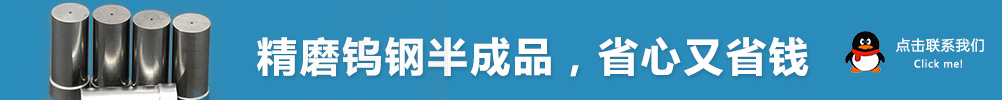 精磨钨钢半成品，省心又省钱

点击联系我们
Click me!